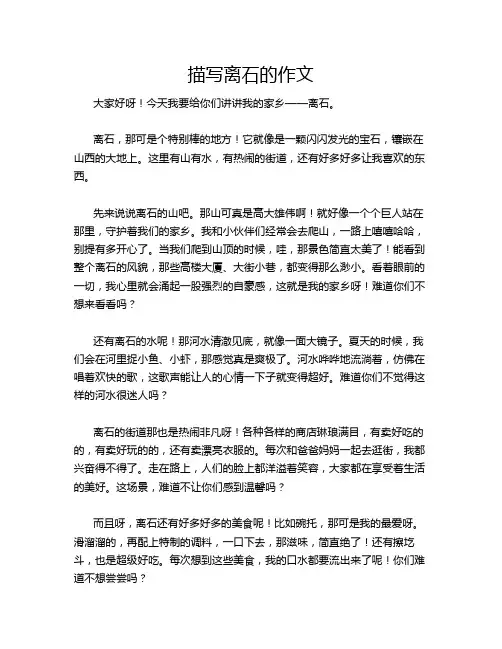 描写离石的作文

大家好呀！今天我要给你们讲讲我的家乡——离石。

离石，那可是个特别棒的地方！它就像是一颗闪闪发光的宝石，镶嵌在山西的大地上。这里有山有水，有热闹的街道，还有好多好多让我喜欢的东西。

先来说说离石的山吧。那山可真是高大雄伟啊！就好像一个个巨人站在那里，守护着我们的家乡。我和小伙伴们经常会去爬山，一路上嘻嘻哈哈，别提有多开心了。当我们爬到山顶的时候，哇，那景色简直太美了！能看到整个离石的风貌，那些高楼大厦、大街小巷，都变得那么渺小。看着眼前的一切，我心里就会涌起一股强烈的自豪感，这就是我的家乡呀！难道你们不想来看看吗？

还有离石的水呢！那河水清澈见底，就像一面大镜子。夏天的时候，我们会在河里捉小鱼、小虾，那感觉真是爽极了。河水哗哗地流淌着，仿佛在唱着欢快的歌，这歌声能让人的心情一下子就变得超好。难道你们不觉得这样的河水很迷人吗？

离石的街道那也是热闹非凡呀！各种各样的商店琳琅满目，有卖好吃的的，有卖好玩的的，还有卖漂亮衣服的。每次和爸爸妈妈一起去逛街，我都兴奋得不得了。走在路上，人们的脸上都洋溢着笑容，大家都在享受着生活的美好。这场景，难道不让你们感到温馨吗？

而且呀，离石还有好多好多的美食呢！比如碗托，那可是我的最爱呀。滑溜溜的，再配上特制的调料，一口下去，那滋味，简直绝了！还有擦圪斗，也是超级好吃。每次想到这些美食，我的口水都要流出来了呢！你们难道不想尝尝吗？